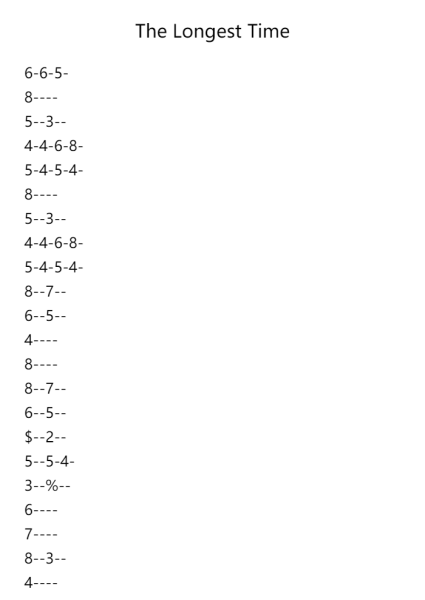 The Longest Time

6-6-5-
8----
5--3--
4-4-6-8-
5-4-5-4-
8----
5--3--
4-4-6-8-
5-4-5-4-
8--7--
6--5--
4----
8----
8--7--
6--5--
\$--2--
5--5-4-
3--%--
6----
7----
8--3--
4----